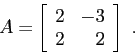 $A = \begin{bmatrix} 2 & -3 \\ 2 & 2 \end{bmatrix}$ .